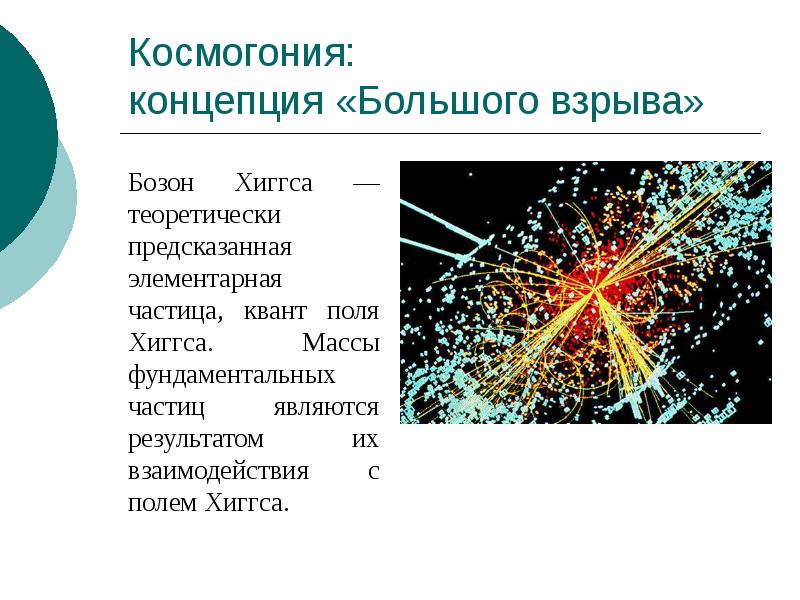 Космогония:
концепция «Большого взрыва»

Бозон Хиггса — теоретически предсказанная элементарная частица, квант поля Хиггса. Массы фундаментальных частиц являются результатом их взаимодействия с полем Хиггса.